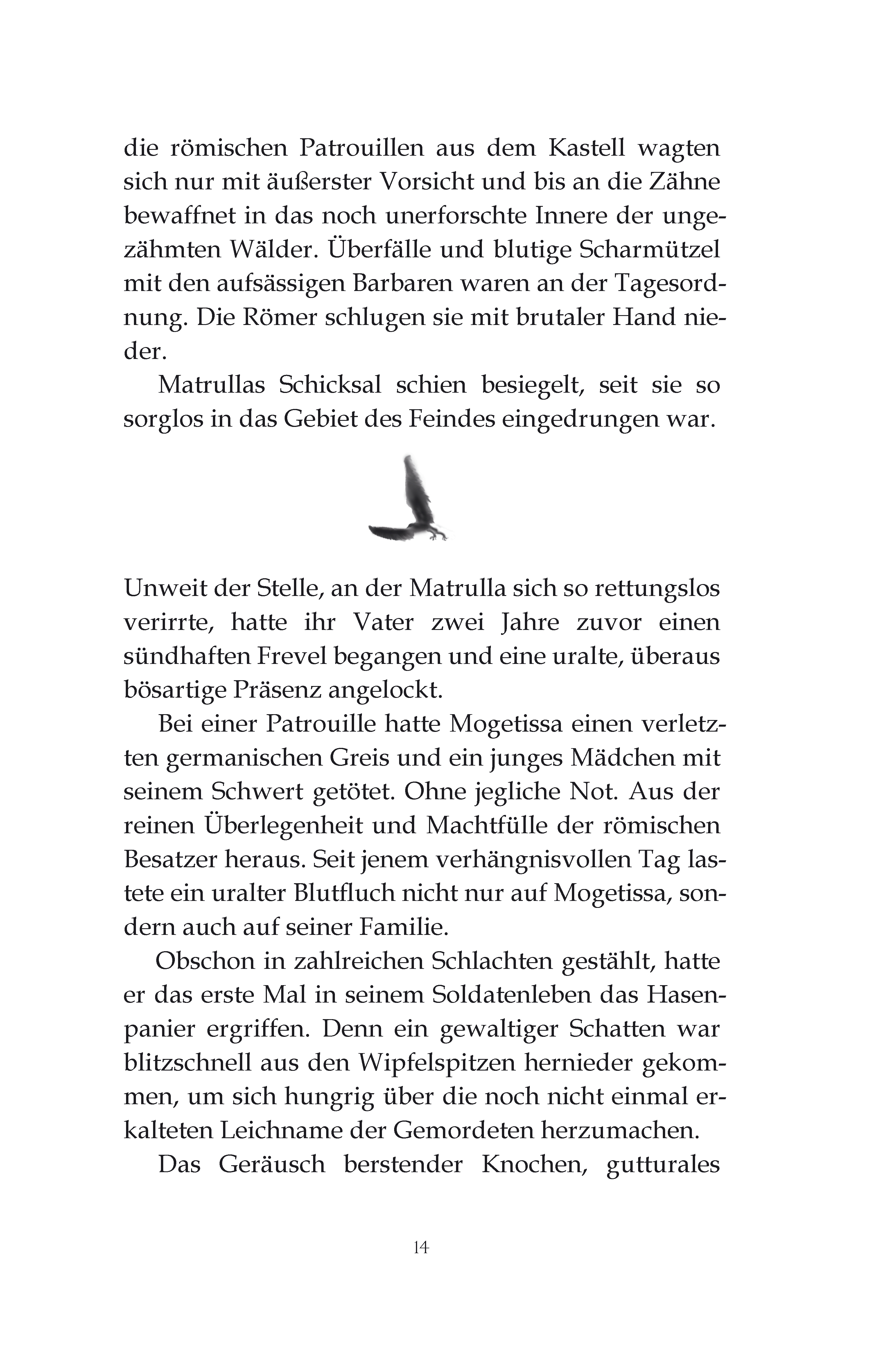 die römischen Patrouillen aus dem Kastell wagten sich nur mit äußerster Vorsicht und bis an die Zähne bewaffnet in das noch unerforschte Innere der ungezähmten Wälder. Überfälle und blutige Scharmützel mit den aufsässigen Barbaren waren an der Tagesordnung. Die Römer schlugen sie mit brutaler Hand nieder.

Matrullas Schicksal schien besiegelt, seit sie so sorglos in das Gebiet des Feindes eingedrungen war.

Unweit der Stelle, an der Matrulla sich so rettungslos verirrte, hatte ihr Vater zwei Jahre zuvor einen sündhaften Frevel begangen und eine uralte, überaus bösartige Präsenz angelockt.

Bei einer Patrouille hatte Mogetissa einen verletzten germanischen Greis und ein junges Mädchen mit seinem Schwert getötet. Ohne jegliche Not. Aus der reinen Überlegenheit und Machtfülle der römischen Besatzer heraus. Seit jenem verhängnisvollen Tag lastete ein uralter Blutfluch nicht nur auf Mogetissa, sondern auch auf seiner Familie.

Obschon in zahlreichen Schlachten gestählt, hatte er das erste Mal in seinem Soldatenleben das Hasenpanier ergriffen. Denn ein gewaltiger Schatten war blitzschnell aus den Wipfelspitzen hernieder gekommen, um sich hungrig über die noch nicht einmal erkalteten Leichname der Gemordeten herzumachen.

Das Geräusch berstender Knochen, gutturales

14